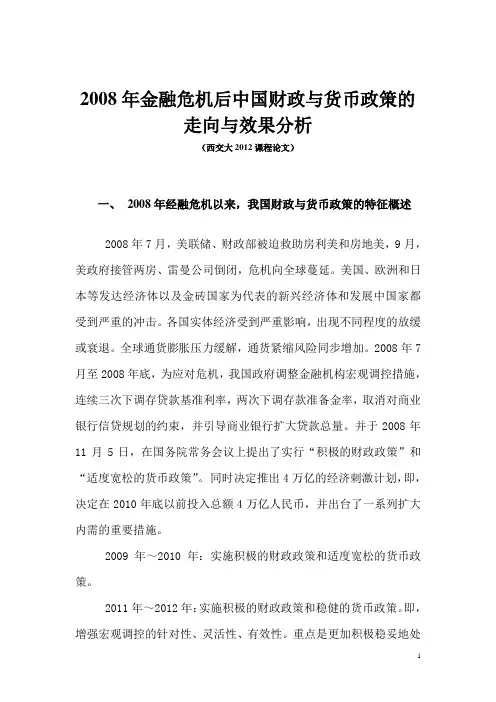 2008 年金融危机后中国财政与货币政策的走向与效果分析

（西交大 2012 课程论文）

一、 2008 年经融危机以来，我国财政与货币政策的特征概述

2008 年 7 月，美联储、财政部被迫救助房利美和房地美，9 月，美政府接管两房、雷曼公司倒闭，危机向全球蔓延。美国、欧洲和日本等发达经济体以及金砖国家为代表的新兴经济体和发展中国家都受到严重的冲击。各国实体经济受到严重影响，出现不同程度的放缓或衰退。全球通货膨胀压力缓解，通货紧缩风险同步增加。2008 年 7 月至 2008 年底，为应对危机，我国政府调整金融机构宏观调控措施，连续三次下调存贷款基准利率，两次下调存款准备金率，取消对商业银行信贷规划的约束，并引导商业银行扩大贷款总量。并于 2008 年 11 月 5 日，在国务院常务会议上提出了实行“积极的财政政策”和“适度宽松的货币政策”。同时决定推出 4 万亿的经济刺激计划，即，决定在 2010 年底以前投入总额 4 万亿人民币，并出台了一系列扩大内需的重要措施。

2009 年～2010 年：实施积极的财政政策和适度宽松的货币政策。

2011 年～2012 年：实施积极的财政政策和稳健的货币政策。即，增强宏观调控的针对性、灵活性、有效性。重点是更加积极稳妥地处

1